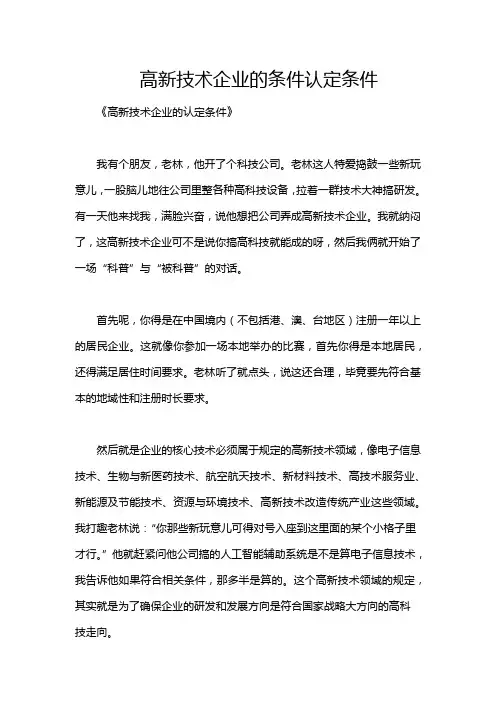 高新技术企业的条件认定条件

《高新技术企业的认定条件》

我有个朋友，老林，他开了个科技公司。老林这人特爱捣鼓一些新玩意儿，一股脑儿地往公司里整各种高科技设备，拉着一群技术大神搞研发。有一天他来找我，满脸兴奋，说他想把公司弄成高新技术企业。我就纳闷了，这高新技术企业可不是说你搞高科技就能成的呀，然后我俩就开始了一场“科普”与“被科普”的对话。

首先呢，你得是在中国境内（不包括港、澳、台地区）注册一年以上的居民企业。这就像你参加一场本地举办的比赛，首先你得是本地居民，还得满足居住时间要求。老林听了就点头，说这还合理，毕竟要先符合基本的地域性和注册时长要求。

然后就是企业的核心技术必须属于规定的高新技术领域，像电子信息技术、生物与新医药技术、航空航天技术、新材料技术、高技术服务业、新能源及节能技术、资源与环境技术、高新技术改造传统产业这些领域。我打趣老林说：“你那些新玩意儿可得对号入座到这里面的某个小格子里才行。”他就赶紧问他公司搞的人工智能辅助系统是不是算电子信息技术，我告诉他如果符合相关条件，那多半是算的。这个高新技术领域的规定，其实就是为了确保企业的研发和发展方向是符合国家战略大方向的高科技走向。